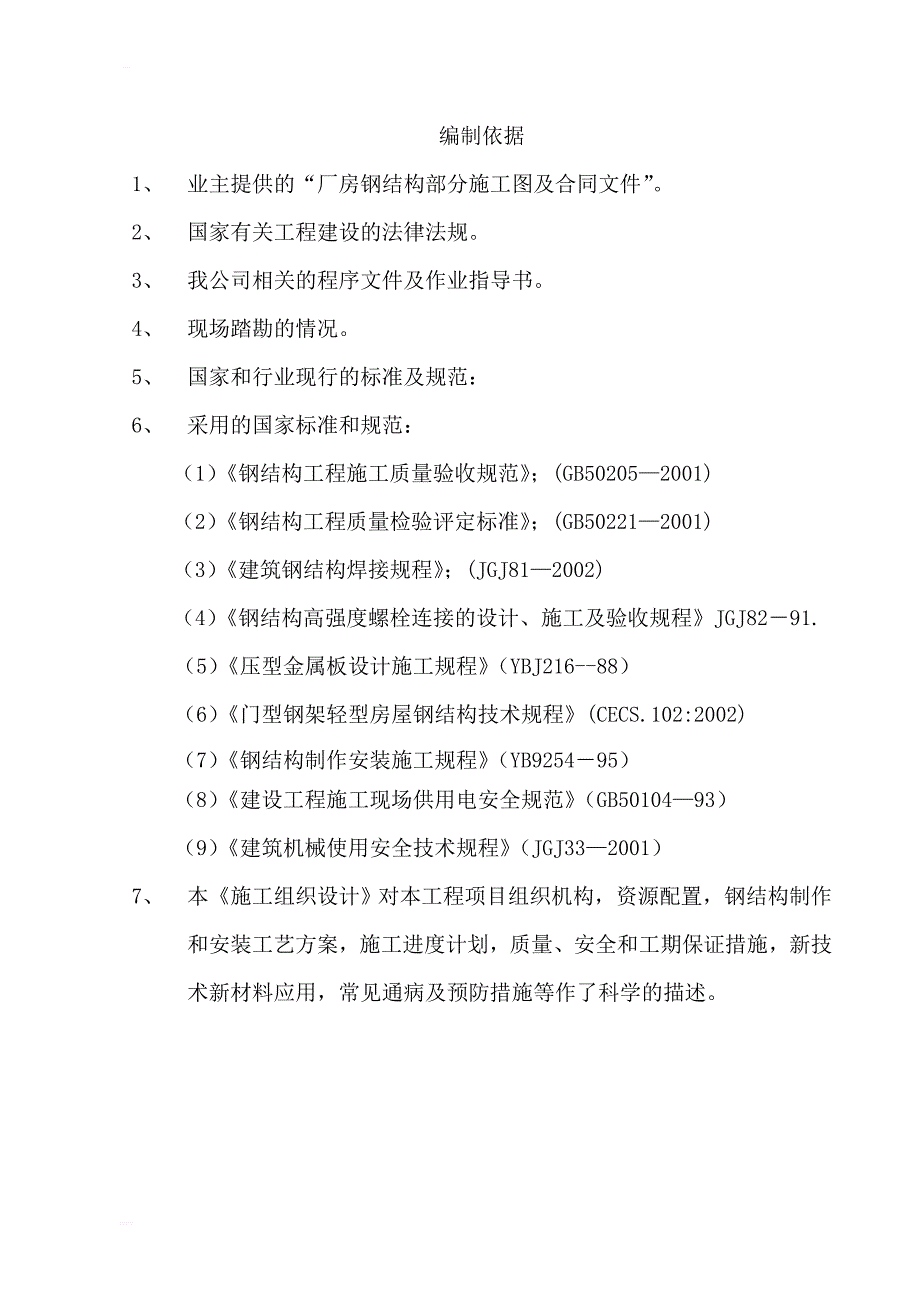 编制依据

1、 业主提供的“厂房钢结构部分施工图及合同文件”。

2、 国家有关工程建设的法律法规。

3、 我公司相关的程序文件及作业指导书。

4、 现场踏勘的情况。

5、 国家和行业现行的标准及规范：

6、 采用的国家标准和规范：

（1）《钢结构工程施工质量验收规范》；(GB50205—2001)

（2）《钢结构工程质量检验评定标准》；(GB50221—2001)

（3）《建筑钢结构焊接规程》；(JGJ81—2002)

（4）《钢结构高强度螺栓连接的设计、施工及验收规程》JGJ82－91.

（5）《压型金属板设计施工规程》(YBJ216--88)

（6）《门型钢架轻型房屋钢结构技术规程》(CECS.102:2002)

（7）《钢结构制作安装施工规程》(YB9254－95)

（8）《建设工程施工现场供用电安全规范》(GB50104—93)

（9）《建筑机械使用安全技术规程》(JGJ33—2001)

7、 本《施工组织设计》对本工程项目组织机构，资源配置，钢结构制作和安装工艺方案，施工进度计划，质量、安全和工期保证措施，新技术新材料应用，常见通病及预防措施等作了科学的描述。